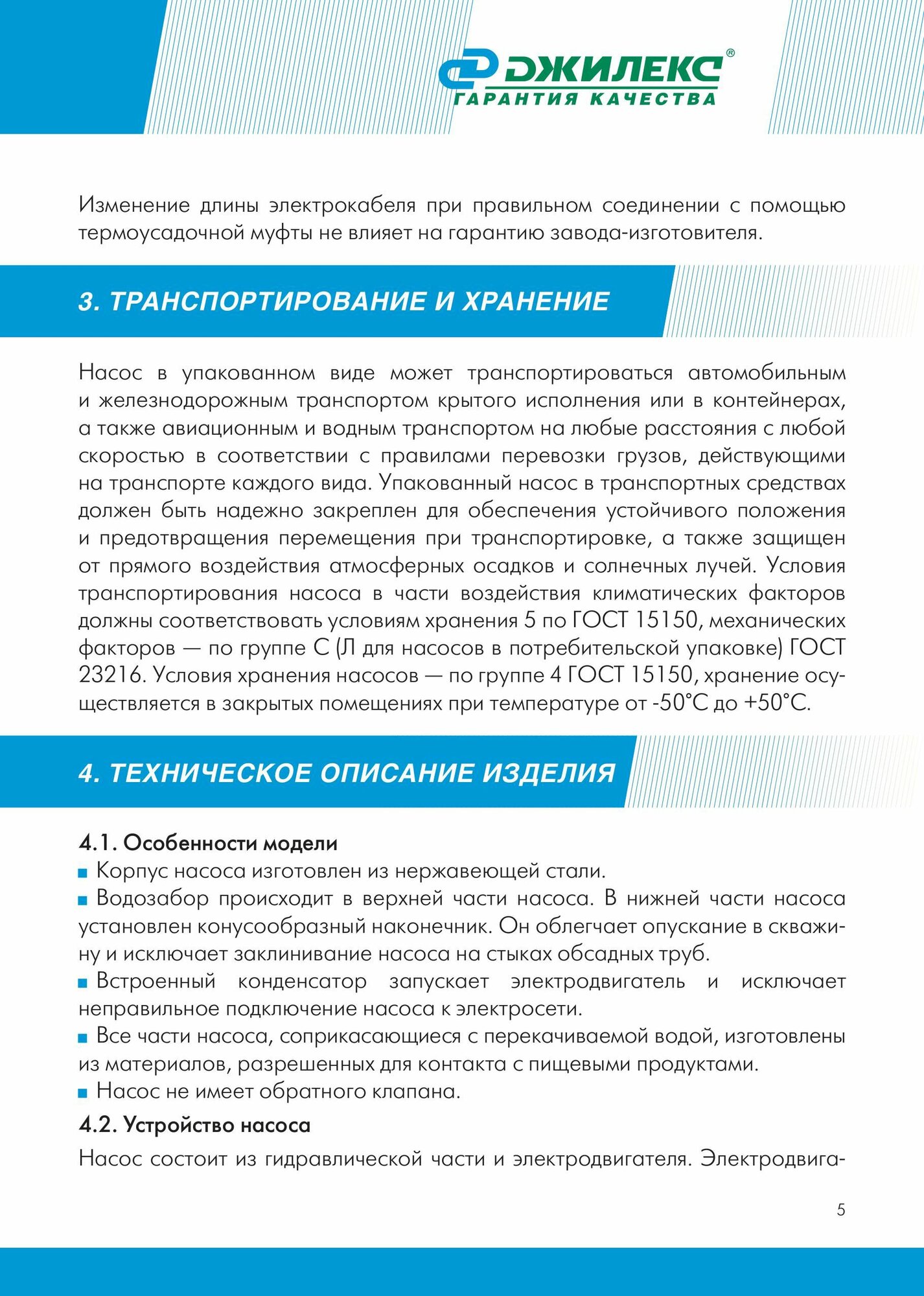 ДЖИЛЕКС®
ГАРАНТИЯ КАЧЕСТВА

Изменение длины электрокабеля при правильном соединении с помощью термоусадочной муфты не влияет на гарантию завода-изготовителя.

3. ТРАНСПОРТИРОВАНИЕ И ХРАНЕНИЕ

Насос в упакованном виде может транспортироваться автомобильным и железнодорожным транспортом крытого исполнения или в контейнерах, а также авиационным и водным транспортом на любые расстояния с любой скоростью в соответствии с правилами перевозки грузов, действующими на транспорте каждого вида. Упакованный насос в транспортных средствах должен быть надежно закреплен для обеспечения устойчивого положения и предотвращения перемещения при транспортировке, а также защищен от прямого воздействия атмосферных осадков и солнечных лучей. Условия транспортирования насоса в части воздействия климатических факторов должны соответствовать условиям хранения 5 по ГОСТ 15150, механических факторов — по группе С (Л для насосов в потребительской упаковке) ГОСТ 23216. Условия хранения насосов — по группе 4 ГОСТ 15150, хранение осуществляется в закрытых помещениях при температуре от -50°С до +50°С.

4. ТЕХНИЧЕСКОЕ ОПИСАНИЕ ИЗДЕЛИЯ

4.1. Особенности модели
■ Корпус насоса изготовлен из нержавеющей стали.
■ Водозабор происходит в верхней части насоса. В нижней части насоса установлен конусообразный наконечник. Он облегчает опускание в скважину и исключает заклинивание насоса на стыках обсадных труб.
■ Встроенный конденсатор запускает электродвигатель и исключает неправильное подключение насоса к электросети.
■ Все части насоса, соприкасающиеся с перекачиваемой водой, изготовлены из материалов, разрешенных для контакта с пищевыми продуктами.
■ Насос не имеет обратного клапана.
4.2. Устройство насоса
Насос состоит из гидравлической части и электродвигателя. Электродвига-

5